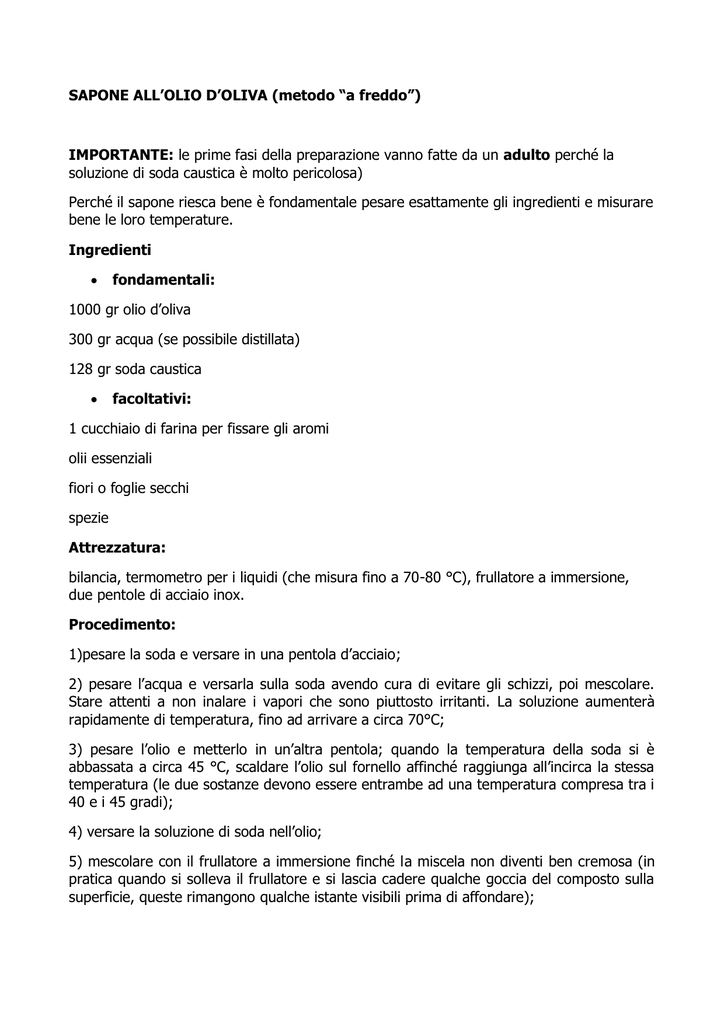 SAPONE ALL'OLIO D'OLIVA (metodo "a freddo")

IMPORTANTE: le prime fasi della preparazione vanno fatte da un adulto perché la soluzione di soda caustica è molto pericolosa)

Perché il sapone riesca bene è fondamentale pesare esattamente gli ingredienti e misurare bene le loro temperature.

Ingredienti

• fondamentali:

1000 gr olio d'oliva

300 gr acqua (se possibile distillata)

128 gr soda caustica

• facoltativi:

1 cucchiaio di farina per fissare gli aromi

olii essenziali

fiori o foglie secchi

spezie

Attrezzatura:

bilancia, termometro per i liquidi (che misura fino a 70-80 °C), frullatore a immersione, due pentole di acciaio inox.

Procedimento:

1)pesare la soda e versare in una pentola d'acciaio;

2) pesare l'acqua e versarla sulla soda avendo cura di evitare gli schizzi, poi mescolare. Stare attenti a non inalare i vapori che sono piuttosto irritanti. La soluzione aumenterà rapidamente di temperatura, fino ad arrivare a circa 70°C;

3) pesare l'olio e metterlo in un'altra pentola; quando la temperatura della soda si è abbassata a circa 45 °C, scaldare l'olio sul fornello affinché raggiunga all'incirca la stessa temperatura (le due sostanze devono essere entrambe ad una temperatura compresa tra i 40 e i 45 gradi);

4) versare la soluzione di soda nell'olio;

5) mescolare con il frullatore a immersione finché la miscela non diventi ben cremosa (in pratica quando si solleva il frullatore e si lascia cadere qualche goccia del composto sulla superficie, queste rimangono qualche istante visibili prima di affondare);